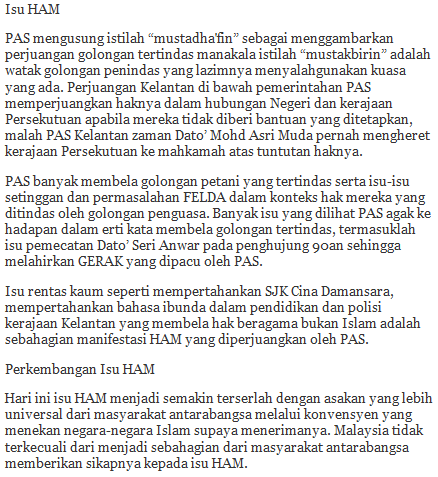 Isu HAM

PAS mengusung istilah “mustadha'fin” sebagai menggambarkan perjuangan golongan tertindas manakala istilah “mustakbirin” adalah watak golongan penindas yang lazimnya menyalahgunakan kuasa yang ada. Perjuangan Kelantan di bawah pemerintahan PAS memperjuangkan haknya dalam hubungan Negeri dan kerajaan Persekutuan apabila mereka tidak diberi bantuan yang ditetapkan, malah PAS Kelantan zaman Dato’ Mohd Asri Muda pernah mengheret kerajaan Persekutuan ke mahkamah atas tuntutan haknya.

PAS banyak membela golongan petani yang tertindas serta isu-isu setinggan dan permasalahan FELDA dalam konteks hak mereka yang ditindas oleh golongan penguasa. Banyak isu yang dilihat PAS agak ke hadapan dalam erti kata membela golongan tertindas, termasuklah isu pemecatan Dato’ Seri Anwar pada penghujung 90an sehingga melahirkan GERAK yang dipacu oleh PAS.

Isu rentas kaum seperti mempertahankan SJK Cina Damansara, mempertahankan bahasa ibunda dalam pendidikan dan polisi kerajaan Kelantan yang membela hak beragama bukan Islam adalah sebahagian manifestasi HAM yang diperjuangkan oleh PAS.

Perkembangan Isu HAM

Hari ini isu HAM menjadi semakin terserlah dengan asakan yang lebih universal dari masyarakat antarabangsa melalui konvensyen yang menekan negara-negara Islam supaya menerimanya. Malaysia tidak terkecuali dari menjadi sebahagian dari masyarakat antarabangsa memberikan sikapnya kepada isu HAM.